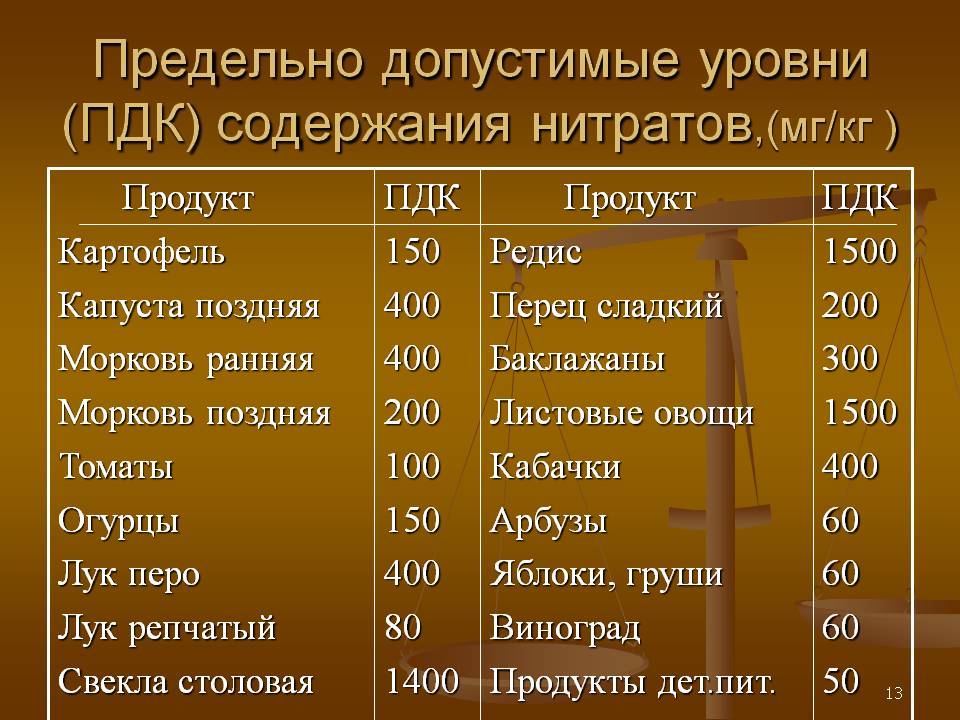 Предельно допустимые уровни (ПДК) содержания нитратов,(мг/кг )

| Продукт | ПДК | Продукт | ПДК |
|---|---|---|---|
| Картофель | 150 | Редис | 1500 |
| Капуста поздняя | 400 | Перец сладкий | 200 |
| Морковь ранняя | 400 | Баклажаны | 300 |
| Морковь поздняя | 200 | Листовые овощи | 1500 |
| Томаты | 100 | Кабачки | 400 |
| Огурцы | 150 | Арбузы | 60 |
| Лук перо | 400 | Яблоки, груши | 60 |
| Лук репчатый | 80 | Виноград | 60 |
| Свекла столовая | 1400 | Продукты дет.пит. | 50 |

13